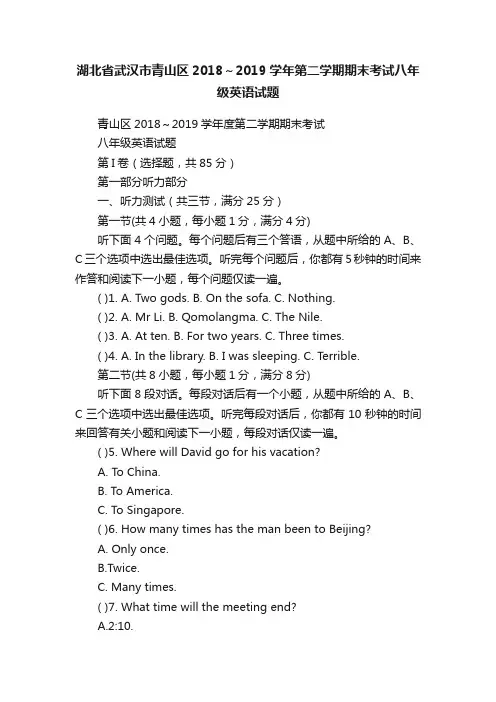 湖北省武汉市青山区 2018～2019 学年第二学期期末考试八年级英语试题

青山区 2018～2019 学年度第二学期期末考试

八年级英语试题

第 I 卷（选择题，共 85 分）

第一部分听力部分

一、听力测试（共三节，满分 25 分）

第一节(共 4 小题，每小题 1 分，满分 4 分)

听下面 4 个问题。每个问题后有三个答语，从题中所给的 A、B、C 三个选项中选出最佳选项。听完每个问题后，你都有 5 秒钟的时间来作答和阅读下一小题，每个问题仅读一遍。

( )1. A. Two gods. B. On the sofa. C. Nothing.

( )2. A. Mr Li. B. Qomolangma. C. The Nile.

( )3. A. At ten. B. For two years. C. Three times.

( )4. A. In the library. B. I was sleeping. C. Terrible.

第二节(共 8 小题，每小题 1 分，满分 8 分)

听下面 8 段对话。每段对话后有一个小题，从题中所给的 A、B、C 三个选项中选出最佳选项。听完每段对话后，你都有 10 秒钟的时间来回答有关小题和阅读下一小题，每段对话仅读一遍。

( )5. Where will David go for his vacation?

A. To China.

B. To America.

C. To Singapore.

( )6. How many times has the man been to Beijing?

A. Only once.

B.Twice.

C. Many times.

( )7. What time will the meeting end?

A.2:10.